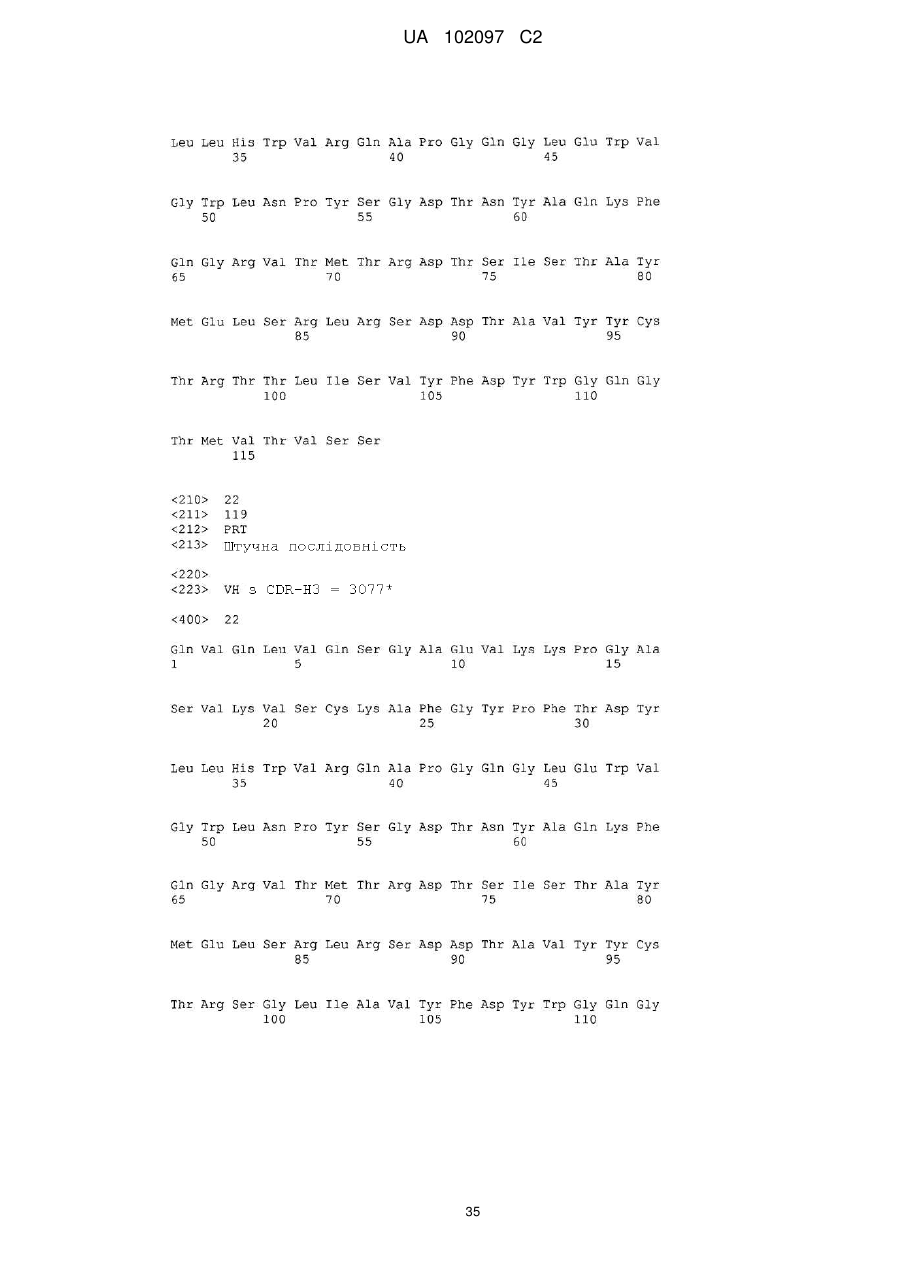 UA 102097 C2

Leu Leu His Trp Val Arg Gln Ala Pro Gly Gln Gly Leu Glu Trp Val
35 40 45

Gly Trp Leu Asn Pro Tyr Ser Gly Asp Thr Asn Tyr Ala Gln Lys Phe
50 55 60

Gln Gly Arg Val Thr Met Thr Arg Asp Thr Ser Ile Ser Thr Ala Tyr
65 70 75 80

Met Glu Leu Ser Arg Leu Arg Ser Asp Asp Thr Ala Val Tyr Tyr Cys
85 90 95

Thr Arg Thr Thr Leu Ile Ser Val Tyr Phe Asp Tyr Trp Gly Gln Gly
100 105 110

Thr Met Val Thr Val Ser Ser
115

<210> 22
<211> 119
<212> PRT
<213> Штучна послідовність

<220>
<223> VH з CDR-H3 = 3077*

<400> 22

Gln Val Gln Leu Val Gln Ser Gly Ala Glu Val Lys Lys Pro Gly Ala
1 5 10 15

Ser Val Lys Val Ser Cys Lys Ala Phe Gly Tyr Pro Phe Thr Asp Tyr
20 25 30

Leu Leu His Trp Val Arg Gln Ala Pro Gly Gln Gly Leu Glu Trp Val
35 40 45

Gly Trp Leu Asn Pro Tyr Ser Gly Asp Thr Asn Tyr Ala Gln Lys Phe
50 55 60

Gln Gly Arg Val Thr Met Thr Arg Asp Thr Ser Ile Ser Thr Ala Tyr
65 70 75 80

Met Glu Leu Ser Arg Leu Arg Ser Asp Asp Thr Ala Val Tyr Tyr Cys
85 90 95

Thr Arg Ser Gly Leu Ile Ala Val Tyr Phe Asp Tyr Trp Gly Gln Gly
100 105 110

35